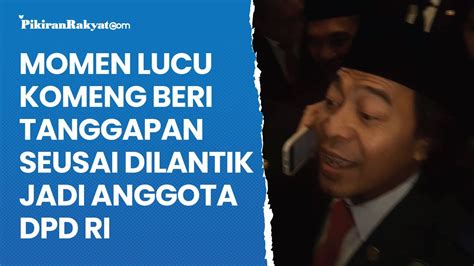 PikiranRakyat.com

MOMEN LUCU KOMENG BERI TANGGAPAN SEUSAI DILANTIK JADI ANGGOTA DPD RI